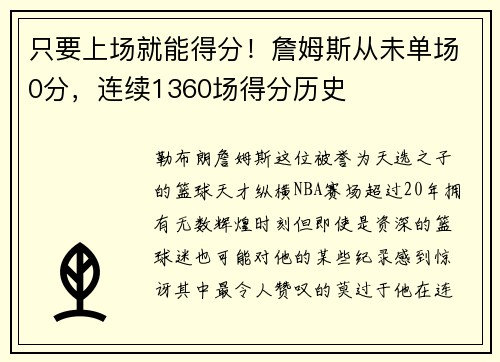 只要上场就能得分！詹姆斯从未单场0分，连续1360场得分历史

勒布朗詹姆斯这位被誉为天选之子的篮球天才纵横NBA赛场超过20年拥有无数辉煌时刻但即使是资深的篮球迷也可能对他的某些纪录感到惊讶其中最令人赞叹的莫过于他在连